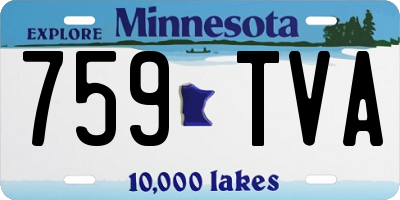 EXPLORE Minnesota

759 TVA

10,000 lakes